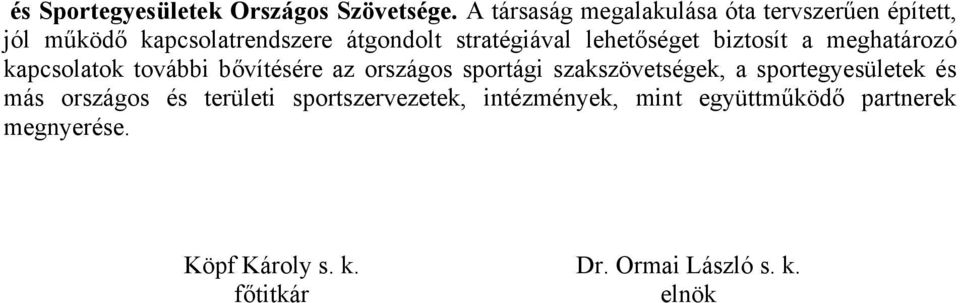 és Sportegyesületek Országos Szövetsége. A társaság megalakulása óta tervszerűen épített, jól működő kapcsolatrendszere átgondolt stratégiával lehetőséget biztosít a meghatározó kapcsolatok további bővítésére az országos sportági szakszövetségek, a sportegyesületek és más országos és területi sportszervezetek, intézmények, mint együttműködő partnerek megnyerése.

Köpf Károly s. k.
főtitkár

Dr. Ormai László s. k.
elnök